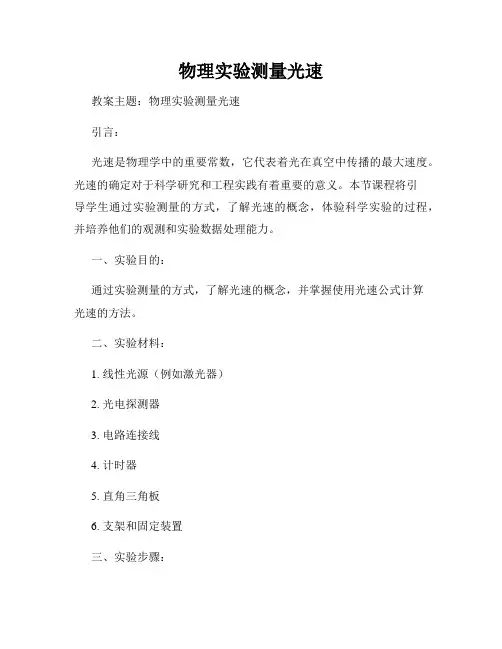 物理实验测量光速

教案主题：物理实验测量光速

引言：

光速是物理学中的重要常数，它代表着光在真空中传播的最大速度。光速的确定对于科学研究和工程实践有着重要的意义。本节课程将引导学生通过实验测量的方式，了解光速的概念，体验科学实验的过程，并培养他们的观测和实验数据处理能力。

一、实验目的：

通过实验测量的方式，了解光速的概念，并掌握使用光速公式计算光速的方法。

二、实验材料：

1. 线性光源（例如激光器）

2. 光电探测器

3. 电路连接线

4. 计时器

5. 直角三角板

6. 支架和固定装置

三、实验步骤：